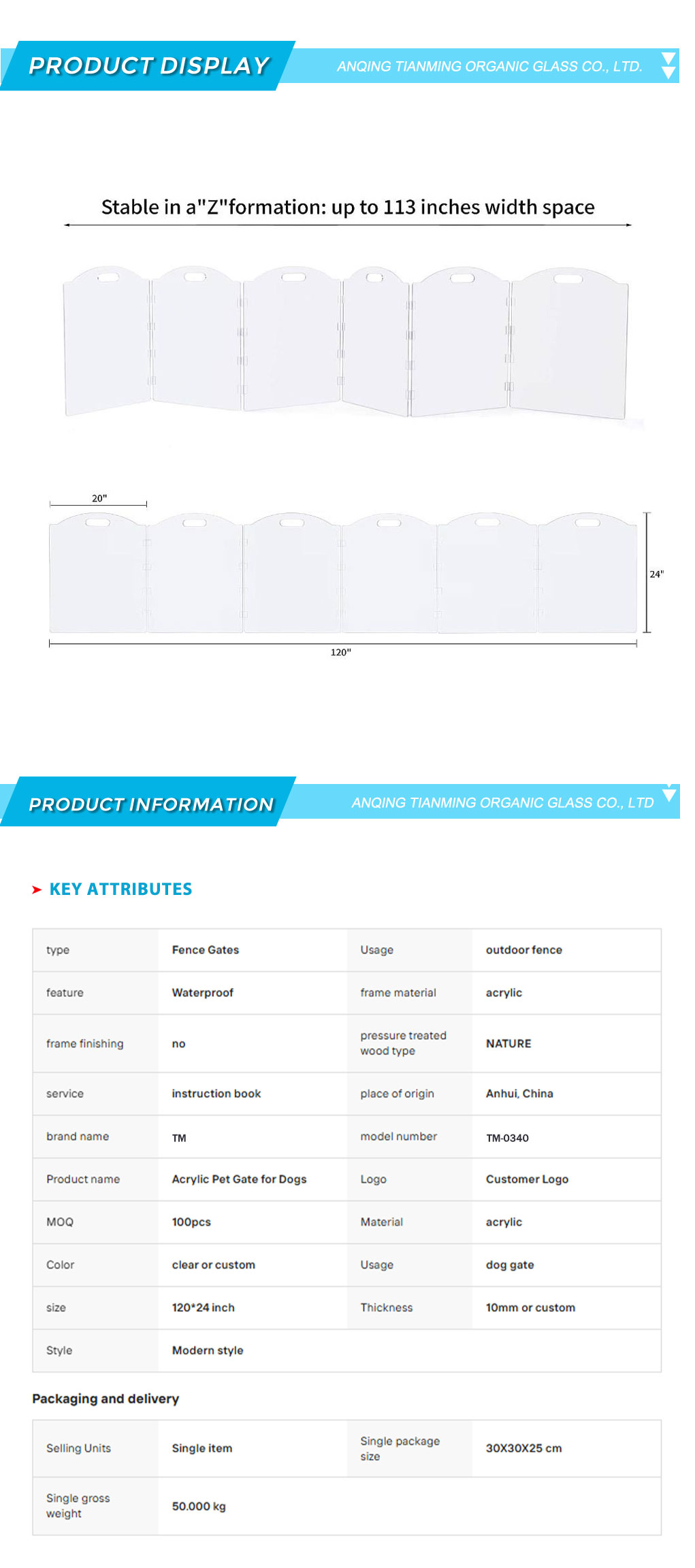 PRODUCT DISPLAY

ANQING TIANMING ORGANIC GLASS CO., LTD.

Stable in a"Z"formation: up to 113 inches width space

20"

24"

120"

PRODUCT INFORMATION

ANQING TIANMING ORGANIC GLASS CO., LTD

KEY ATTRIBUTES

| type | Fence Gates | Usage | outdoor fence |
|---|---|---|---|
| feature | Waterproof | frame material | acrylic |
| frame finishing | no | pressure treated wood type | NATURE |
| service | instruction book | place of origin | Anhui, China |
| brand name | TM | model number | TM-0340 |
| Product name | Acrylic Pet Gate for Dogs | Logo | Customer Logo |
| MOQ | 100pcs | Material | acrylic |
| Color | clear or custom | Usage | dog gate |
| size | 120*24 inch | Thickness | 10mm or custom |
| Style | Modern style | | |

Packaging and delivery

| Selling Units | Single item | Single package size | 30X30X25 cm |
|---|---|---|---|
| Single gross weight | 50.000 kg | | |